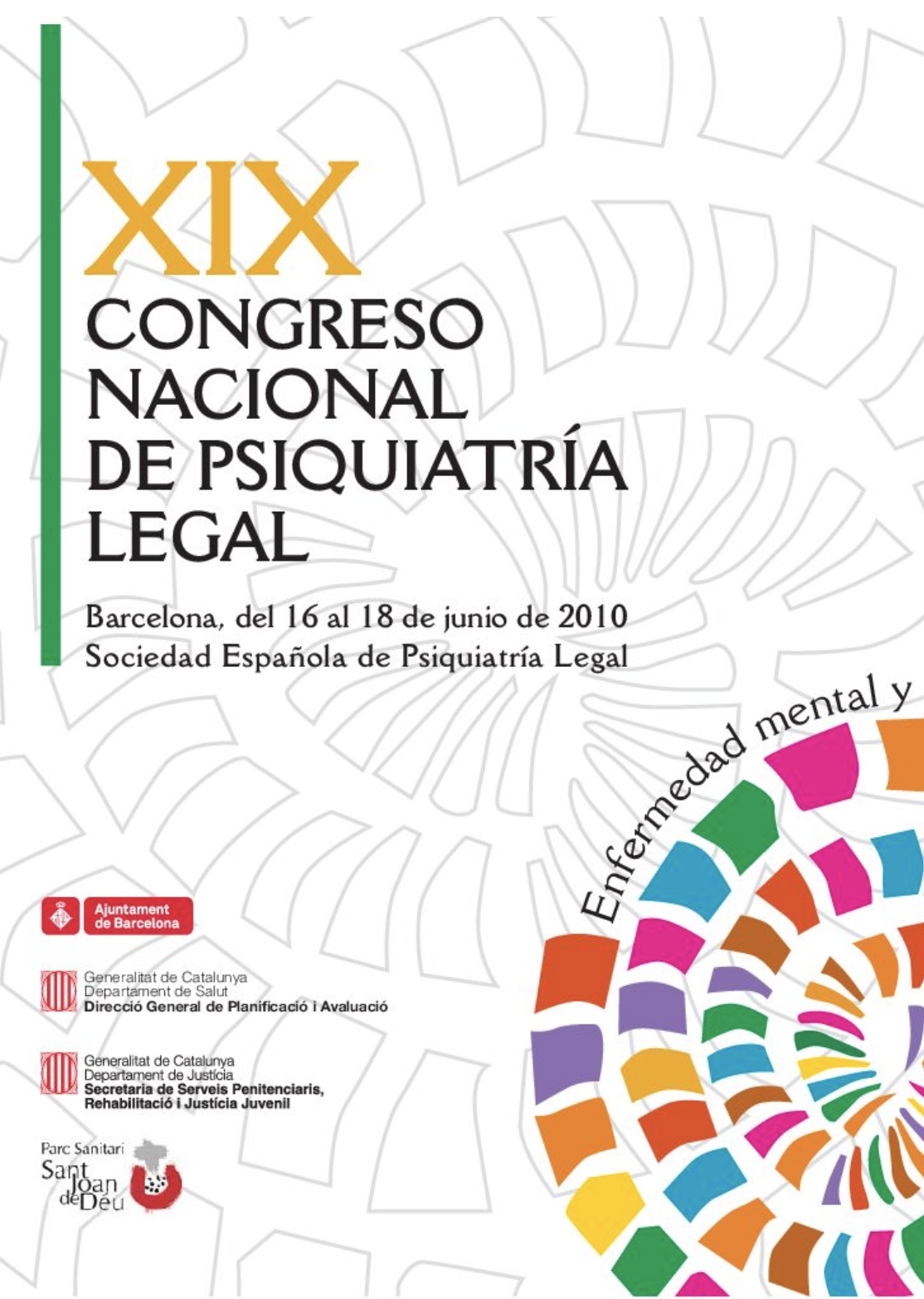 XIX
CONGRESO
NACIONAL
DE PSIQUIATRÍA
LEGAL

Barcelona, del 16 al 18 de junio de 2010
Sociedad Española de Psiquiatría Legal

Enfermedad mental y

Ajuntament de Barcelona

Generalitat de Catalunya
Departament de Salut
Direcció General de Planificació i Avaluació

Generalitat de Catalunya
Departament de Justícia
Secretaria de Serveis Penitenciaris, Rehabilitació i Justícia Juvenil

Parc Sanitari
Sant Joan de Déu